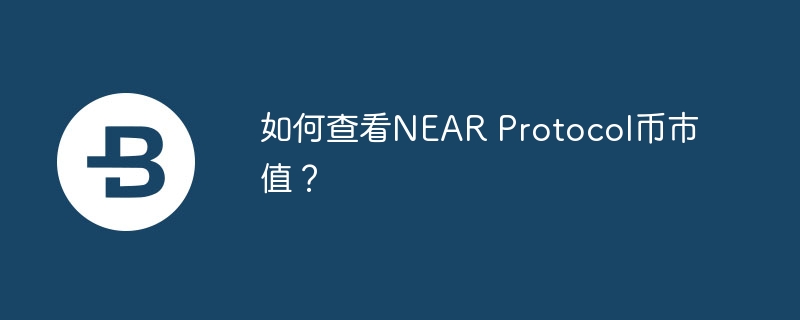 如何查看NEAR Protocol币市值？